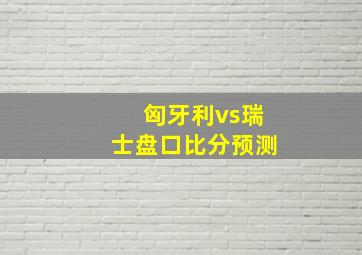 匈牙利vs瑞士盘口比分预测